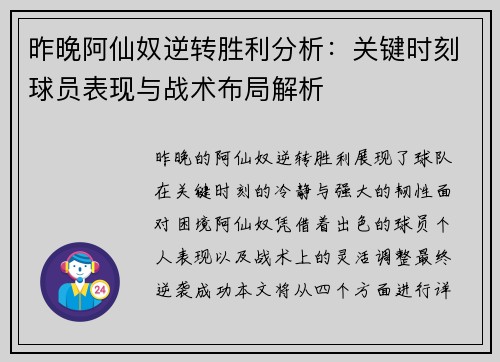 昨晚阿仙奴逆转胜利分析：关键时刻球员表现与战术布局解析

昨晚的阿仙奴逆转胜利展现了球队在关键时刻的冷静与强大的韧性面对困境阿仙奴凭借着出色的球员个人表现以及战术上的灵活调整最终逆袭成功本文将从四个方面进行详

24